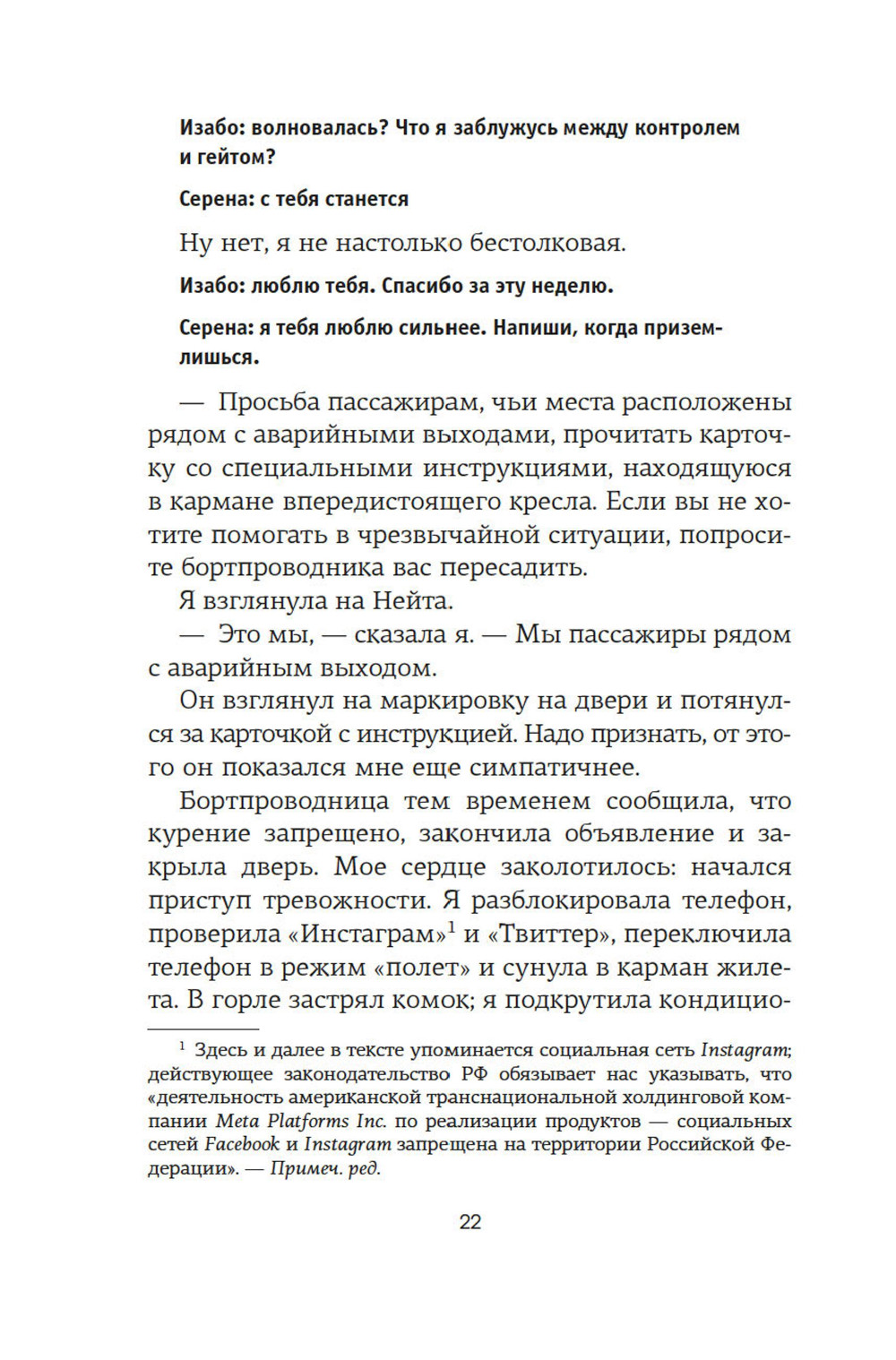 Изабо: волновалась? Что я заблужусь между контролем и гейтом?

Серена: с тебя станется

Ну нет, я не настолько бестолковая.

Изабо: люблю тебя. Спасибо за эту неделю.

Серена: я тебя люблю сильнее. Напиши, когда приземлишься.

— Просьба пассажирам, чьи места расположены рядом с аварийными выходами, прочитать карточку со специальными инструкциями, находящуюся в кармане впередистоящего кресла. Если вы не хотите помогать в чрезвычайной ситуации, попросите бортпроводника вас пересадить.

Я взглянула на Нейта.

— Это мы, — сказала я. — Мы пассажиры рядом с аварийным выходом.

Он взглянул на маркировку на двери и потянулся за карточкой с инструкцией. Надо признать, от этого он показался мне еще симпатичнее.

Бортпроводница тем временем сообщила, что курение запрещено, закончила объявление и закрыла дверь. Мое сердце заколотилось: начался приступ тревожности. Я разблокировала телефон, проверила «Инстаграм»$^1$ и «Твиттер», переключила телефон в режим «полет» и сунула в карман жилета. В горле застрял комок; я подкрутила кондицио-

$^1$ Здесь и далее в тексте упоминается социальная сеть Instagram; действующее законодательство РФ обязывает нас указывать, что «деятельность американской транснациональной холдинговой компании Meta Platforms Inc. по реализации продуктов — социальных сетей Facebook и Instagram запрещена на территории Российской Федерации». — Примеч. ред.

22